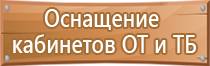 Оснащение кабинетов ОТ и ТБ